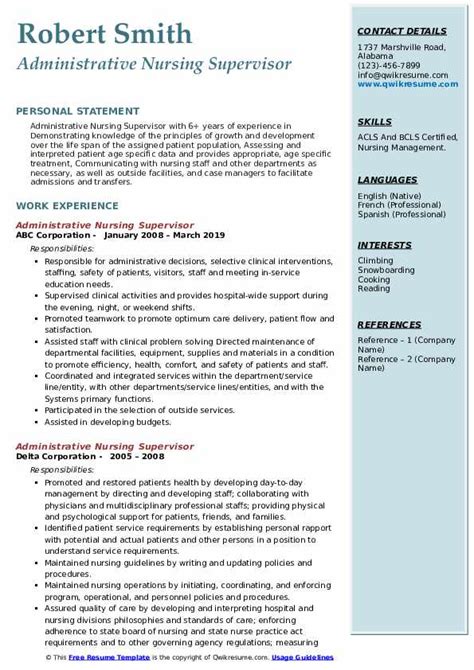 Robert Smith
Administrative Nursing Supervisor

PERSONAL STATEMENT
Administrative Nursing Supervisor with 6+ years of experience in Demonstrating knowledge of the principles of growth and development over the life span of the assigned patient population, Assessing and interpreted patient age specific data and provides appropriate, age specific treatment, Communicating with nursing staff and other departments as necessary, as well as outside facilities, and case managers to facilitate admissions and transfers.

WORK EXPERIENCE
Administrative Nursing Supervisor
ABC Corporation - January 2008 – March 2019
Responsibilities:
• Responsible for administrative decisions, selective clinical interventions, staffing, safety of patients, visitors, staff and meeting in-service education needs.
• Supervised clinical activities and provides hospital-wide support during the evening, night, or weekend shifts.
• Promoted teamwork to promote optimum care delivery, patient flow and satisfaction.
• Assisted staff with clinical problem solving Directed maintenance of departmental facilities, equipment, supplies and materials in a condition to promote efficiency, health, comfort, and safety of patients and staff.
• Coordinated and integrated services within the department/service line/entity, with other departments/service lines/entities, and with the Systems primary functions.
• Participated in the selection of outside services.
• Assisted in developing budgets.

Administrative Nursing Supervisor
Delta Corporation - 2005 – 2008
Responsibilities:
• Promoted and restored patients health by developing day-to-day management by directing and developing staff; collaborating with physicians and multidisciplinary professional staffs; providing physical and psychological support for patients, friends, and families.
• Identified patient service requirements by establishing personal rapport with potential and actual patients and other persons in a position to understand service requirements.
• Maintained nursing guidelines by writing and updating policies and procedures.
• Maintained nursing operations by initiating, coordinating, and enforcing program, operational, and personnel policies and procedures.
• Assured quality of care by developing and interpreting hospital and nursing divisions philosophies and standards of care; enforcing adherence to state board of nursing and state nurse practice act requirements and to other governing agency regulations; measuring

CONTACT DETAILS
1737 Marshville Road, Alabama
(123)-456-7899
info@qwikresume.com
www.qwikresume.com

SKILLS
ACLS And BCLS Certified, Nursing Management.

LANGUAGES
English (Native)
French (Professional)
Spanish (Professional)

INTERESTS
Climbing
Snowboarding
Cooking
Reading

REFERENCES
Reference – 1 (Company Name)
Reference – 2 (Company Name)

© This Free Resume Template is the copyright of Qwikresume.com. Usage Guidelines